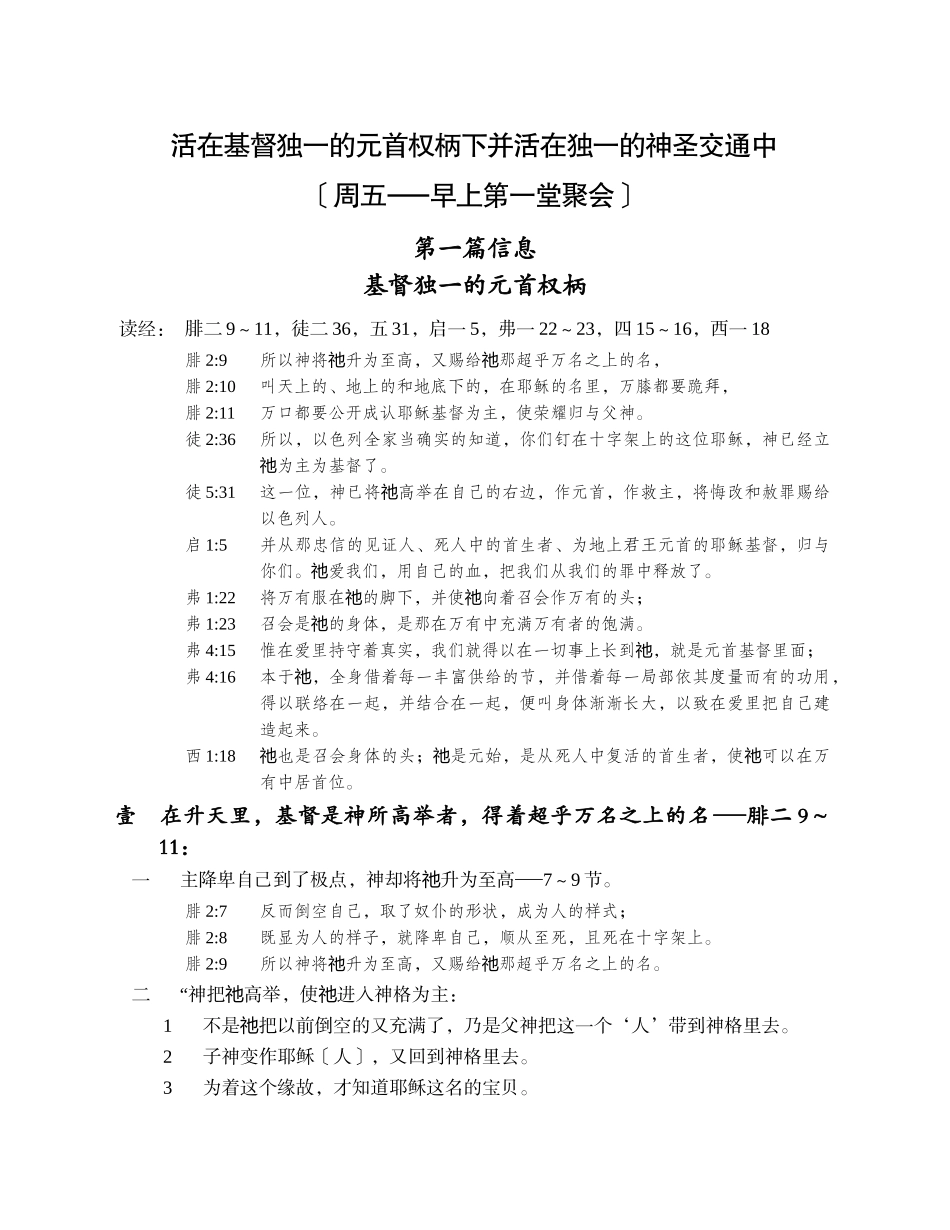 活在基督独一的元首权柄下并活在独一的神圣交通中

〔周五──早上第一堂聚会〕

第一篇信息

基督独一的元首权柄

读经： 腓二 9 ~ 11，徒二 36，五 31，启一 5，弗一 22 ~ 23，四 15 ~ 16，西一 18

腓 2:9 所以神将祂升为至高，又赐给祂那超乎万名之上的名，

腓 2:10 叫天上的、地上的和地底下的，在耶稣的名里，万膝都要跪拜，

腓 2:11 万口都要公开承认耶稣基督为主，使荣耀归与父神。

徒 2:36 所以，以色列全家当确实的知道，你们钉在十字架上的这位耶稣，神已经立祂为主为基督了。

徒 5:31 这一位，神已将祂高举在自己的右边，作元首，作救主，将悔改和赦罪赐给以色列人。

启 1:5 并从那忠信的见证人、死人中的首生者、为地上君王元首的耶稣基督，归与你们。祂爱我们，用自己的血，把我们从我们的罪中释放了。

弗 1:22 将万有服在祂的脚下，并使祂向着召会作万有的头；

弗 1:23 召会是祂的身体，是那在万有中充满万有者的饱满。

弗 4:15 惟在爱里持守着真实，我们就得以在一切事上长到祂，就是元首基督里面；

弗 4:16 本于祂，全身借着每一丰富供给的节，并借着每一局部依其度量而有的功用，得以联络在一起，并结合在一起，便叫身体渐渐长大，以致在爱里把自己建造起来。

西 1:18 祂也是召会身体的头；祂是元始，是从死人中复活的首生者，使祂可以在万有中居首位。

壹 在升天里，基督是神所高举者，得着超乎万名之上的名──腓二 9 ~ 11：

一 主降卑自己到了极点，神却将祂升为至高──7 ~ 9 节。

腓 2:7 反而倒空自己，取了奴仆的形状，成为人的样式；

腓 2:8 既显为人的样子，就降卑自己，顺从至死，且死在十字架上。

腓 2:9 所以神将祂升为至高，又赐给祂那超乎万名之上的名。

二 “神把祂高举，使祂进入神格为主：

1 不是祂把以前倒空的又充满了，乃是父神把这一个‘人’带到神格里去。

2 子神变作耶稣〔人〕，又回到神格里去。

3 为着这个缘故，才知道耶稣这名的宝贝。